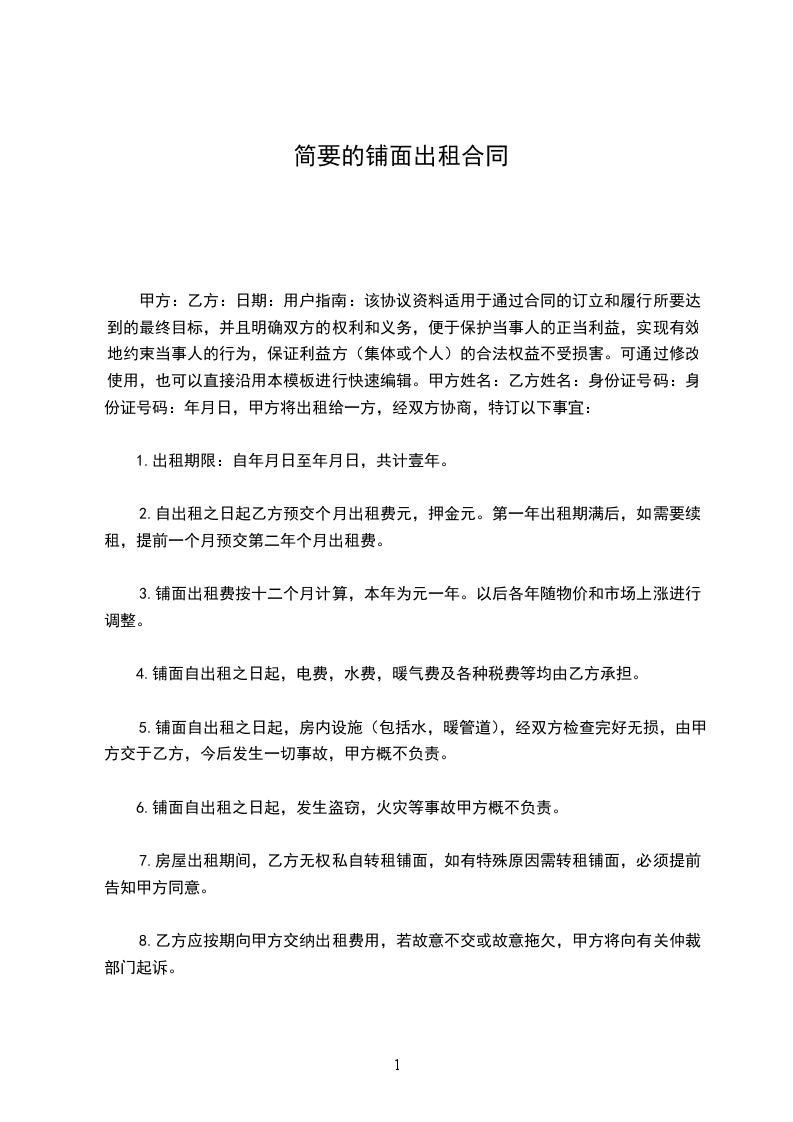 简要的铺面出租合同

甲方：乙方：日期：用户指南：该协议资料适用于通过合同的订立和履行所要达到的最终目标，并且明确双方的权利和义务，便于保护当事人的正当利益，实现有效地约束当事人的行为，保证利益方（集体或个人）的合法权益不受损害。可通过修改使用，也可以直接沿用本模板进行快速编辑。甲方姓名：乙方姓名：身份证号码：身份证号码：年月日，甲方将出租给一方，经双方协商，特订以下事宜：

1.出租期限：自年月日至年月日，共计壹年。

2.自出租之日起乙方预交个月出租费元，押金元。第一年出租期满后，如需要续租，提前一个月预交第二年个月出租费。

3.铺面出租费按十二个月计算，本年为元一年。以后各年随物价和市场上涨进行调整。

4.铺面自出租之日起，电费，水费，暖气费及各种税费等均由乙方承担。

5.铺面自出租之日起，房内设施（包括水，暖管道），经双方检查完好无损，由甲方交于乙方，今后发生一切事故，甲方概不负责。

6.铺面自出租之日起，发生盗窃，火灾等事故甲方概不负责。

7.房屋出租期间，乙方无权私自转租铺面，如有特殊原因需转租铺面，必须提前告知甲方同意。

8.乙方应按期向甲方交纳出租费用，若故意不交或故意拖欠，甲方将向有关仲裁部门起诉。

1